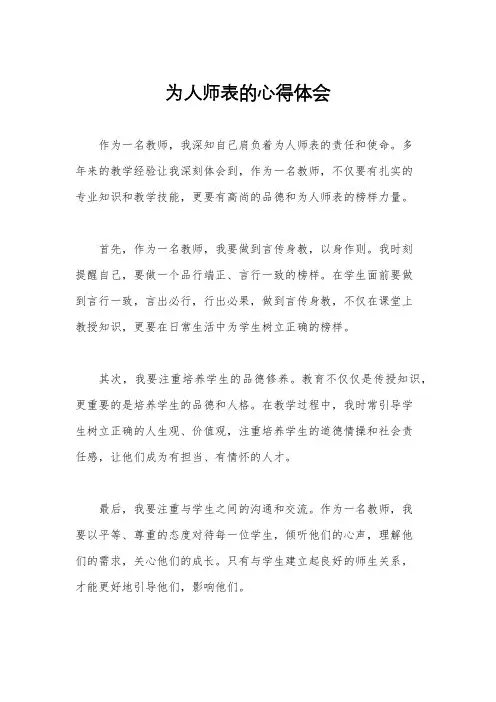 为人师表的心得体会

作为一名教师，我深知自己肩负着为人师表的责任和使命。多年来的教学经验让我深刻体会到，作为一名教师，不仅要有扎实的专业知识和教学技能，更要有高尚的品德和为人师表的榜样力量。

首先，作为一名教师，我要做到言传身教，以身作则。我时刻提醒自己，要做一个品行端正、言行一致的榜样。在学生面前要做到言行一致，言出必行，行出必果，做到言传身教，不仅在课堂上教授知识，更要在日常生活中为学生树立正确的榜样。

其次，我要注重培养学生的品德修养。教育不仅仅是传授知识，更重要的是培养学生的品德和人格。在教学过程中，我时常引导学生树立正确的人生观、价值观，注重培养学生的道德情操和社会责任感，让他们成为有担当、有情怀的人才。

最后，我要注重与学生之间的沟通和交流。作为一名教师，我要以平等、尊重的态度对待每一位学生，倾听他们的心声，理解他们的需求，关心他们的成长。只有与学生建立起良好的师生关系，才能更好地引导他们，影响他们。